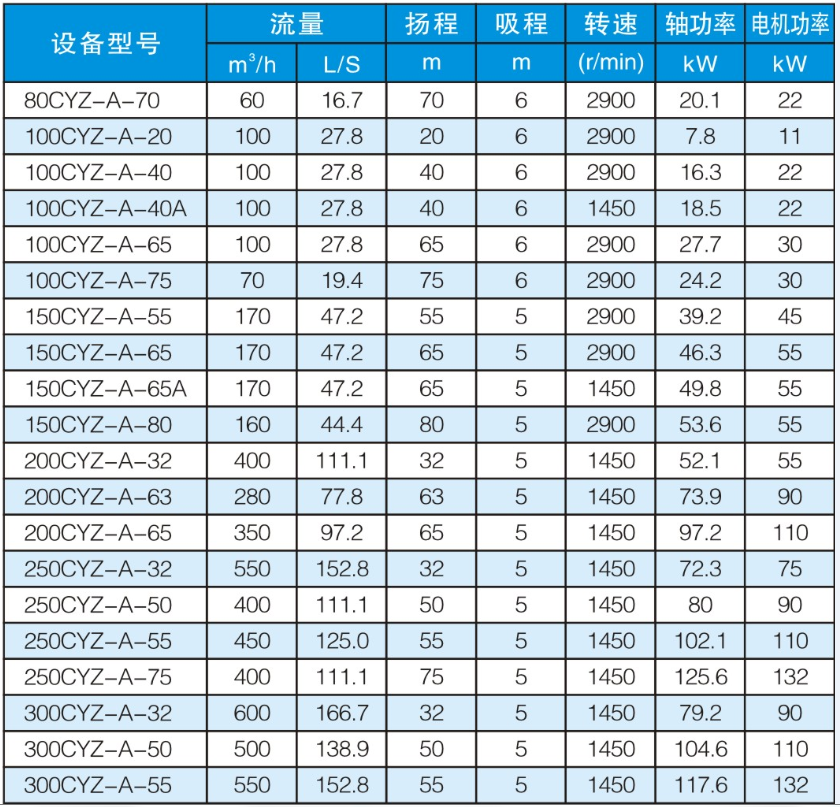 | 设备型号 | 流量 |  | 扬程 | 吸程 | 转速 | 轴功率 | 电机功率 |
|---|---|---|---|---|---|---|---|
|  | $m^3/h$ | L/S | m | m | (r/min) | kW | kW |
| 80CYZ-A-70 | 60 | 16.7 | 70 | 6 | 2900 | 20.1 | 22 |
| 100CYZ-A-20 | 100 | 27.8 | 20 | 6 | 2900 | 7.8 | 11 |
| 100CYZ-A-40 | 100 | 27.8 | 40 | 6 | 2900 | 16.3 | 22 |
| 100CYZ-A-40A | 100 | 27.8 | 40 | 6 | 1450 | 18.5 | 22 |
| 100CYZ-A-65 | 100 | 27.8 | 65 | 6 | 2900 | 27.7 | 30 |
| 100CYZ-A-75 | 70 | 19.4 | 75 | 6 | 2900 | 24.2 | 30 |
| 150CYZ-A-55 | 170 | 47.2 | 55 | 5 | 2900 | 39.2 | 45 |
| 150CYZ-A-65 | 170 | 47.2 | 65 | 5 | 2900 | 46.3 | 55 |
| 150CYZ-A-65A | 170 | 47.2 | 65 | 5 | 1450 | 49.8 | 55 |
| 150CYZ-A-80 | 160 | 44.4 | 80 | 5 | 2900 | 53.6 | 55 |
| 200CYZ-A-32 | 400 | 111.1 | 32 | 5 | 1450 | 52.1 | 55 |
| 200CYZ-A-63 | 280 | 77.8 | 63 | 5 | 1450 | 73.9 | 90 |
| 200CYZ-A-65 | 350 | 97.2 | 65 | 5 | 1450 | 97.2 | 110 |
| 250CYZ-A-32 | 550 | 152.8 | 32 | 5 | 1450 | 72.3 | 75 |
| 250CYZ-A-50 | 400 | 111.1 | 50 | 5 | 1450 | 80 | 90 |
| 250CYZ-A-55 | 450 | 125.0 | 55 | 5 | 1450 | 102.1 | 110 |
| 250CYZ-A-75 | 400 | 111.1 | 75 | 5 | 1450 | 125.6 | 132 |
| 300CYZ-A-32 | 600 | 166.7 | 32 | 5 | 1450 | 79.2 | 90 |
| 300CYZ-A-50 | 500 | 138.9 | 50 | 5 | 1450 | 104.6 | 110 |
| 300CYZ-A-55 | 550 | 152.8 | 55 | 5 | 1450 | 117.6 | 132 |